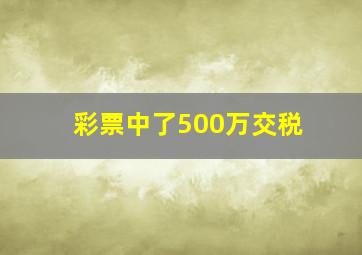 彩票中了500万交税